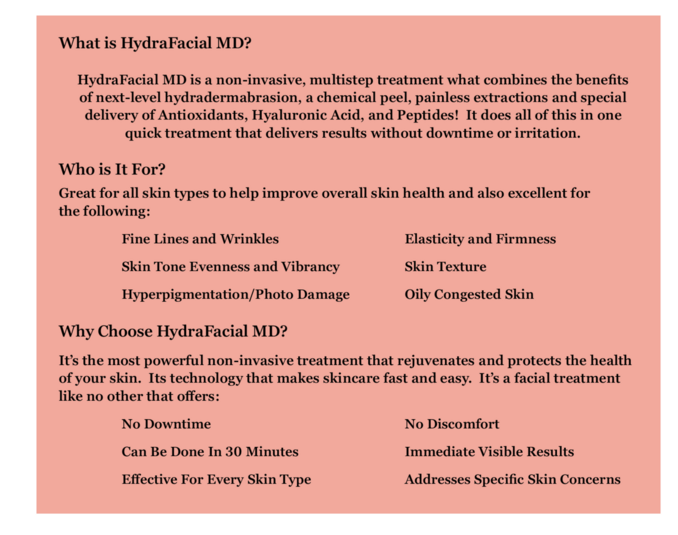 What is HydraFacial MD?

HydraFacial MD is a non-invasive, multistep treatment what combines the benefits of next-level hydradermabrasion, a chemical peel, painless extractions and special delivery of Antioxidants, Hyaluronic Acid, and Peptides! It does all of this in one quick treatment that delivers results without downtime or irritation.

Who is It For?

Great for all skin types to help improve overall skin health and also excellent for the following:

Fine Lines and Wrinkles

Skin Tone Evenness and Vibrancy

Hyperpigmentation/Photo Damage

Elasticity and Firmness

Skin Texture

Oily Congested Skin

Why Choose HydraFacial MD?

It's the most powerful non-invasive treatment that rejuvenates and protects the health of your skin. Its technology that makes skincare fast and easy. It's a facial treatment like no other that offers:

No Downtime

Can Be Done In 30 Minutes

Effective For Every Skin Type

No Discomfort

Immediate Visible Results

Addresses Specific Skin Concerns